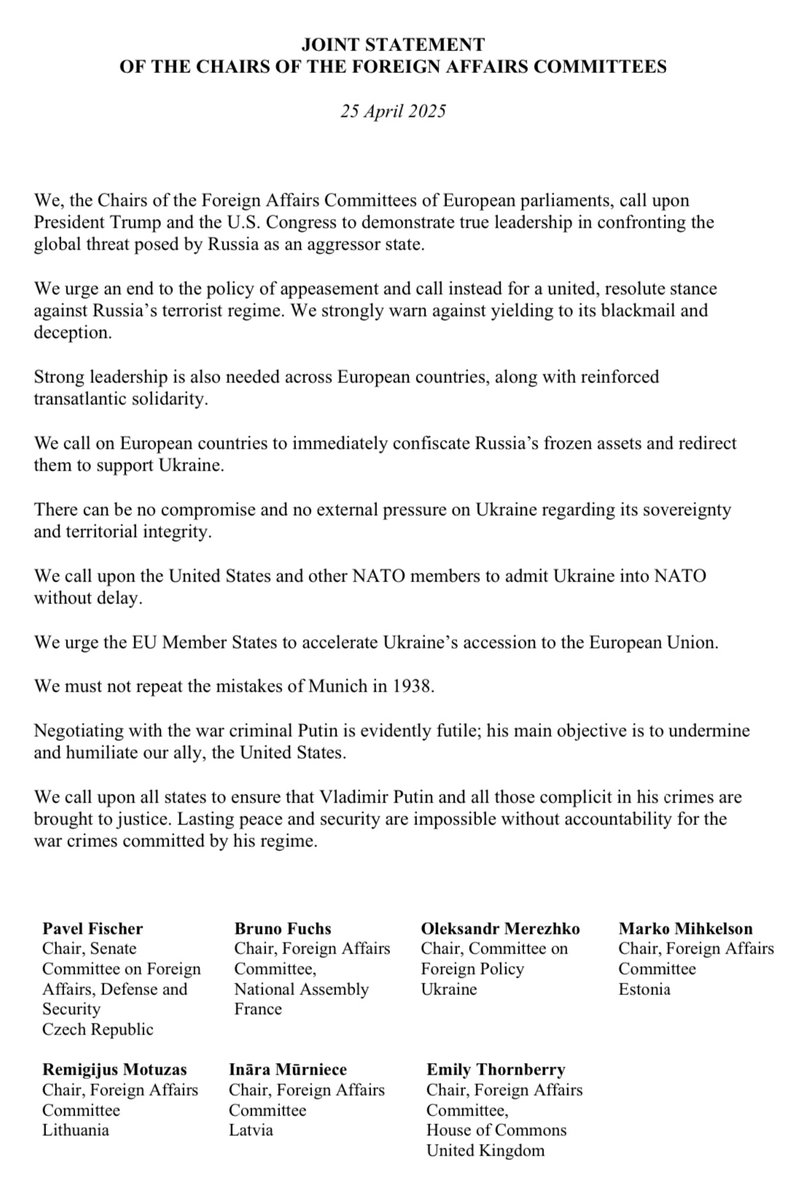 JOINT STATEMENT
OF THE CHAIRS OF THE FOREIGN AFFAIRS COMMITTEES

25 April 2025

We, the Chairs of the Foreign Affairs Committees of European parliaments, call upon President Trump and the U.S. Congress to demonstrate true leadership in confronting the global threat posed by Russia as an aggressor state.

We urge an end to the policy of appeasement and call instead for a united, resolute stance against Russia's terrorist regime. We strongly warn against yielding to its blackmail and deception.

Strong leadership is also needed across European countries, along with reinforced transatlantic solidarity.

We call on European countries to immediately confiscate Russia's frozen assets and redirect them to support Ukraine.

There can be no compromise and no external pressure on Ukraine regarding its sovereignty and territorial integrity.

We call upon the United States and other NATO members to admit Ukraine into NATO without delay.

We urge the EU Member States to accelerate Ukraine's accession to the European Union.

We must not repeat the mistakes of Munich in 1938.

Negotiating with the war criminal Putin is evidently futile; his main objective is to undermine and humiliate our ally, the United States.

We call upon all states to ensure that Vladimir Putin and all those complicit in his crimes are brought to justice. Lasting peace and security are impossible without accountability for the war crimes committed by his regime.

Pavel Fischer
Chair, Senate Committee on Foreign Affairs, Defense and Security
Czech Republic

Bruno Fuchs
Chair, Foreign Affairs Committee,
National Assembly
France

Oleksandr Merezhko
Chair, Committee on Foreign Policy
Ukraine

Marko Mihkelson
Chair, Foreign Affairs Committee
Estonia

Remigijus Motuzas
Chair, Foreign Affairs Committee
Lithuania

Ināra Mūrniece
Chair, Foreign Affairs Committee
Latvia

Emily Thornberry
Chair, Foreign Affairs Committee,
House of Commons
United Kingdom